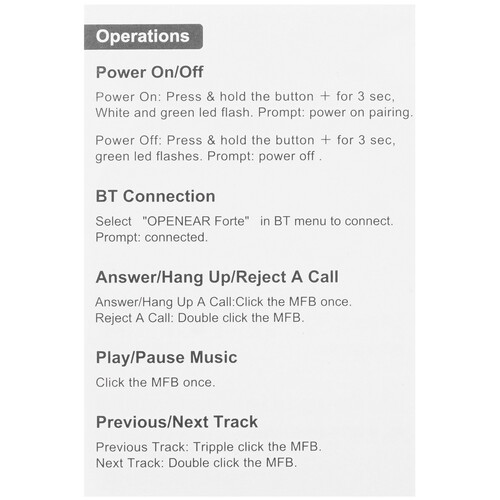 Operations

Power On/Off

Power On: Press & hold the button + for 3 sec, White and green led flash. Prompt: power on pairing.

Power Off: Press & hold the button + for 3 sec, green led flashes. Prompt: power off .

BT Connection

Select "OPENEAR Forte" in BT menu to connect. Prompt: connected.

Answer/Hang Up/Reject A Call

Answer/Hang Up A Call:Click the MFB once.
Reject A Call: Double click the MFB.

Play/Pause Music

Click the MFB once.

Previous/Next Track

Previous Track: Tripple click the MFB.
Next Track: Double click the MFB.